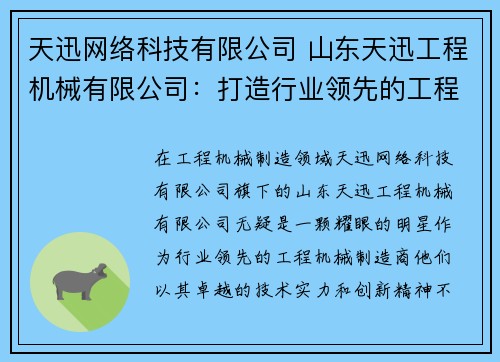 天迅网络科技有限公司 山东天迅工程机械有限公司：打造行业领先的工程

在工程机械制造领域天迅网络科技有限公司旗下的山东天迅工程机械有限公司无疑是一颗耀眼的明星作为行业领先的工程机械制造商他们以其卓越的技术实力和创新精神不